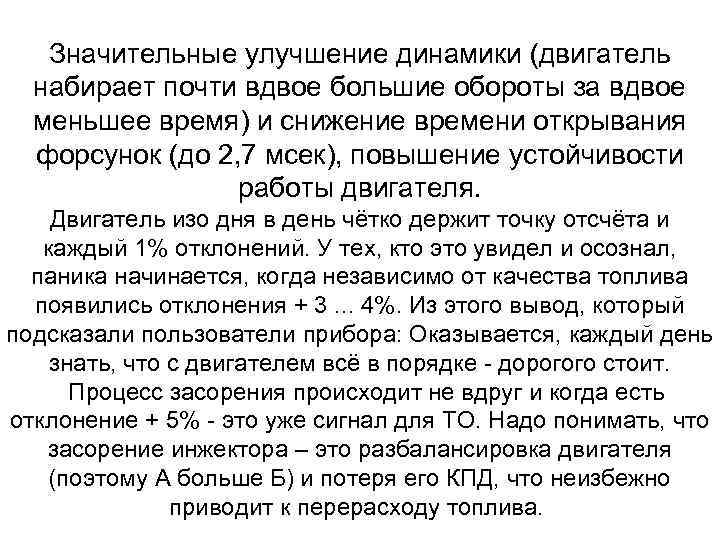 Значительные улучшение динамики (двигатель набирает почти вдвое большие обороты за вдвое меньшее время) и снижение времени открывания форсунок (до 2,7 мсек), повышение устойчивости работы двигателя.

Двигатель изо дня в день чётко держит точку отсчёта и каждый 1% отклонений. У тех, кто это увидел и осознал, паника начинается, когда независимо от качества топлива появились отклонения + 3 ... 4%. Из этого вывод, который подсказали пользователи прибора: Оказывается, каждый день знать, что с двигателем всё в порядке - дорогого стоит.

Процесс засорения происходит не вдруг и когда есть отклонение + 5% - это уже сигнал для ТО. Надо понимать, что засорение инжектора – это разбалансировка двигателя (поэтому А больше Б) и потеря его КПД, что неизбежно приводит к перерасходу топлива.